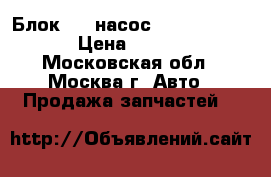 Блок насос
Цена
Московская обл
Москва г Авто
Продажа запчастей

http://Объявлений.сайт